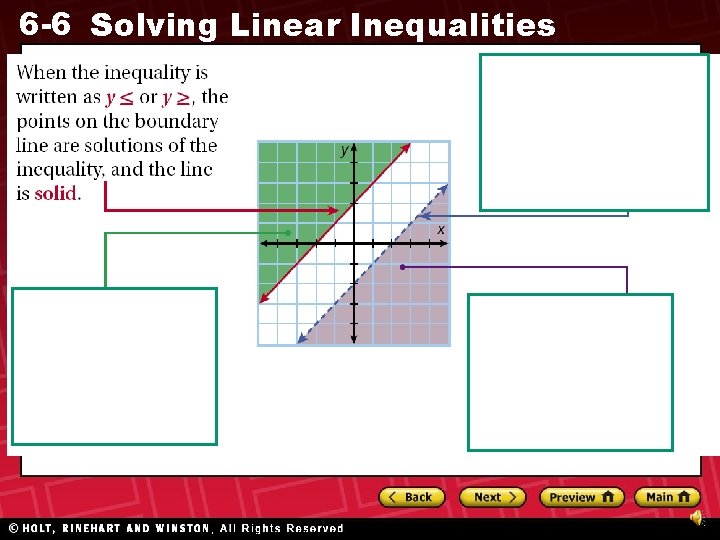 6-6 Solving Linear Inequalities

When the inequality is written as $y \leq$ or $y \geq$, the points on the boundary line are solutions of the inequality, and the line is solid.

y

x

< Back

Next >

Preview

Main

© HOLT, RINEHART AND WINSTON, All Rights Reserved